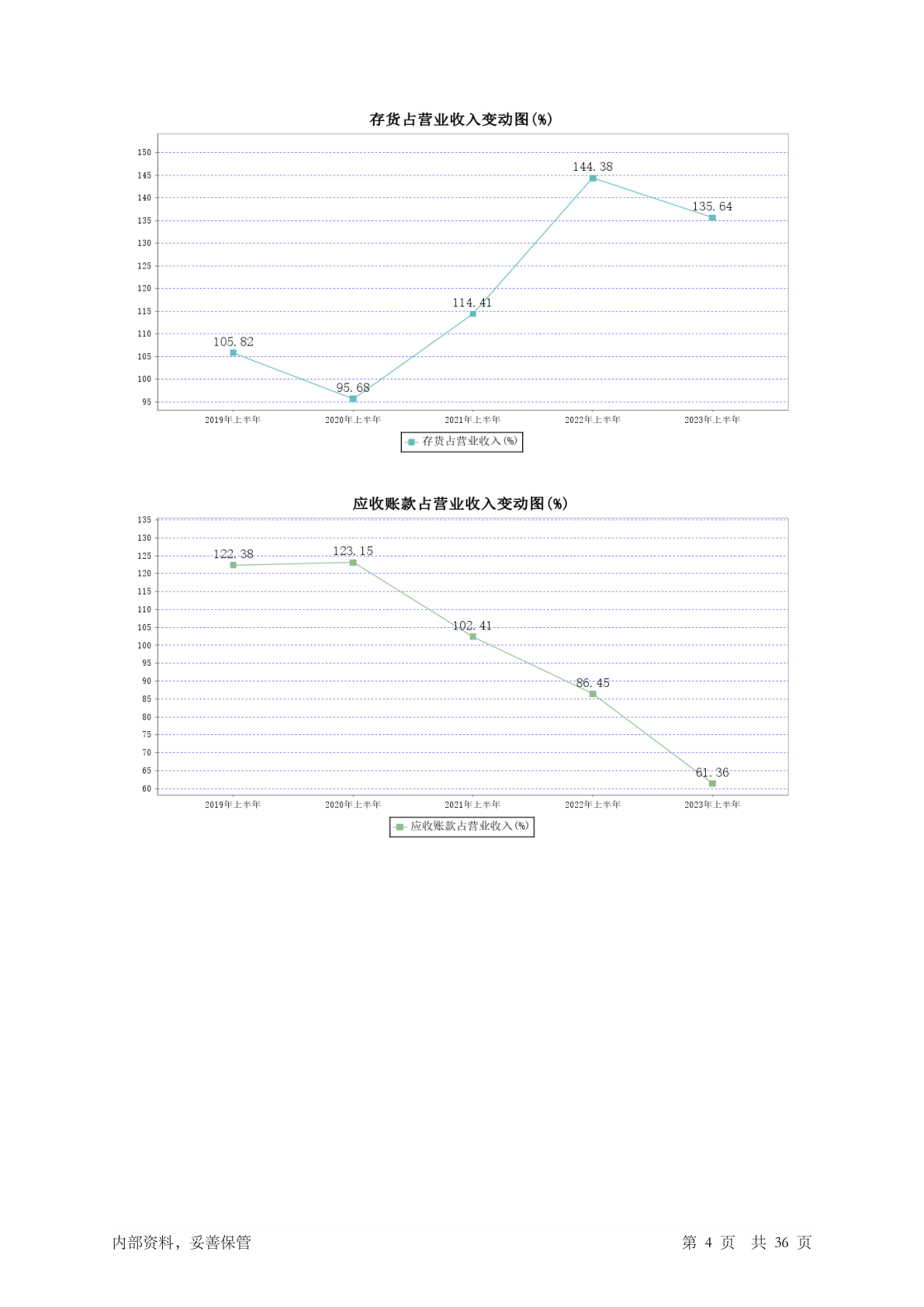 存货占营业收入变动图(%)

150
145
140
135
130
125
120
115
110
105
100
95

105.82
95.68
114.41
144.38
135.64

2019年上半年
2020年上半年
2021年上半年
2022年上半年
2023年上半年

存货占营业收入(%)

应收账款占营业收入变动图(%)

135
130
125
120
115
110
105
100
95
90
85
80
75
70
65
60

122.38
123.15
102.41
86.45
61.36

2019年上半年
2020年上半年
2021年上半年
2022年上半年
2023年上半年

应收账款占营业收入(%)

内部资料，妥善保管

第 4 页 共 36 页